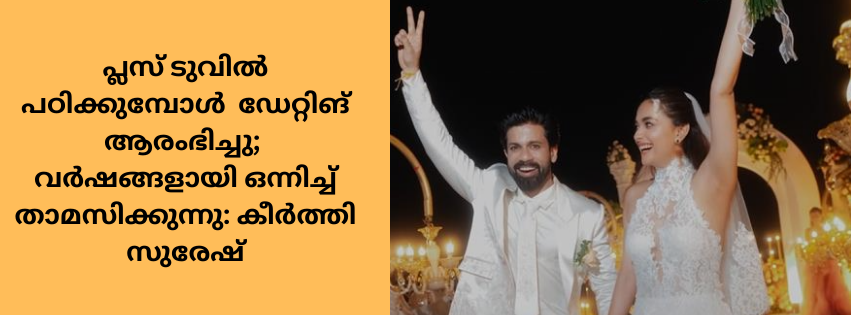 പ്ലസ് ടുവിൽ പഠിക്കുമ്പോൾ ഡേറ്റിങ് ആരംഭിച്ചു; വർഷങ്ങളായി ഒന്നിച്ച് താമസിക്കുന്നു: കീർത്തി സുരേഷ്